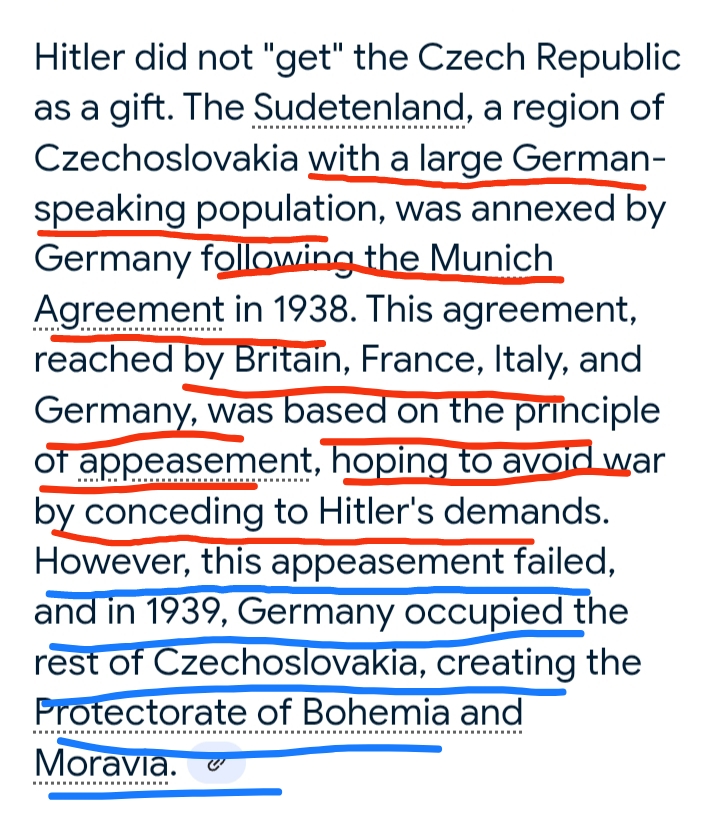 Hitler did not "get" the Czech Republic as a gift. The Sudetenland, a region of Czechoslovakia with a large German-speaking population, was annexed by Germany following the Munich Agreement in 1938. This agreement, reached by Britain, France, Italy, and Germany, was based on the principle of appeasement, hoping to avoid war by conceding to Hitler's demands. However, this appeasement failed, and in 1939, Germany occupied the rest of Czechoslovakia, creating the Protectorate of Bohemia and Moravia.